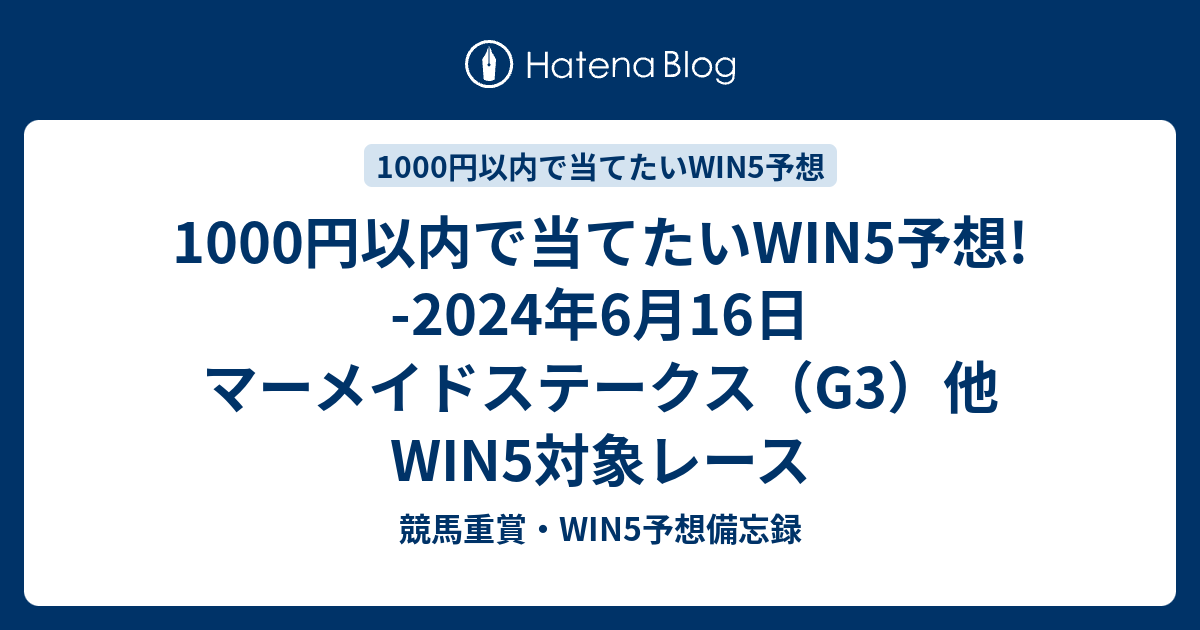 Hatena Blog

1000円以内で当てたいWIN5予想

1000円以内で当てたいWIN5予想! -2024年6月16日 マーメイドステークス（G3）他 WIN5対象レース

競馬重賞・WIN5予想備忘録